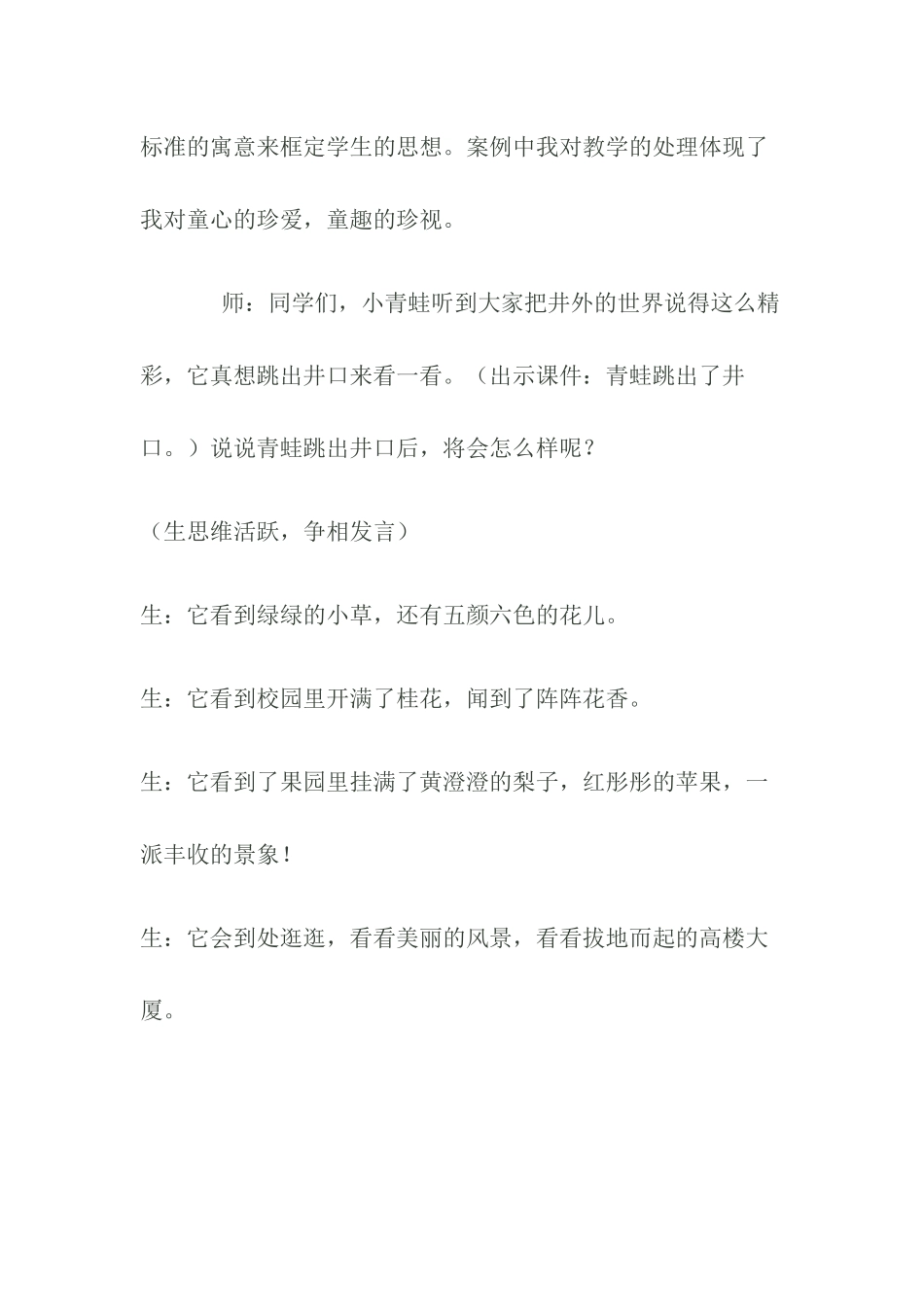 标准的寓意来框定学生的思想。案例中我对教学的处理体现了我对童心的珍爱，童趣的珍视。

师：同学们，小青蛙听到大家把井外的世界说得这么精彩，它真想跳出井口来看一看。（出示课件：青蛙跳出了井口。）说说青蛙跳出井口后，将会怎么样呢？

（生思维活跃，争相发言）

生：它看到绿绿的小草，还有五颜六色的花儿。

生：它看到校园里开满了桂花，闻到了阵阵花香。

生：它看到了果园里挂满了黄澄澄的梨子，红彤彤的苹果，一派丰收的景象！

生：它会到处逛逛，看看美丽的风景，看看拔地而起的高楼大厦。